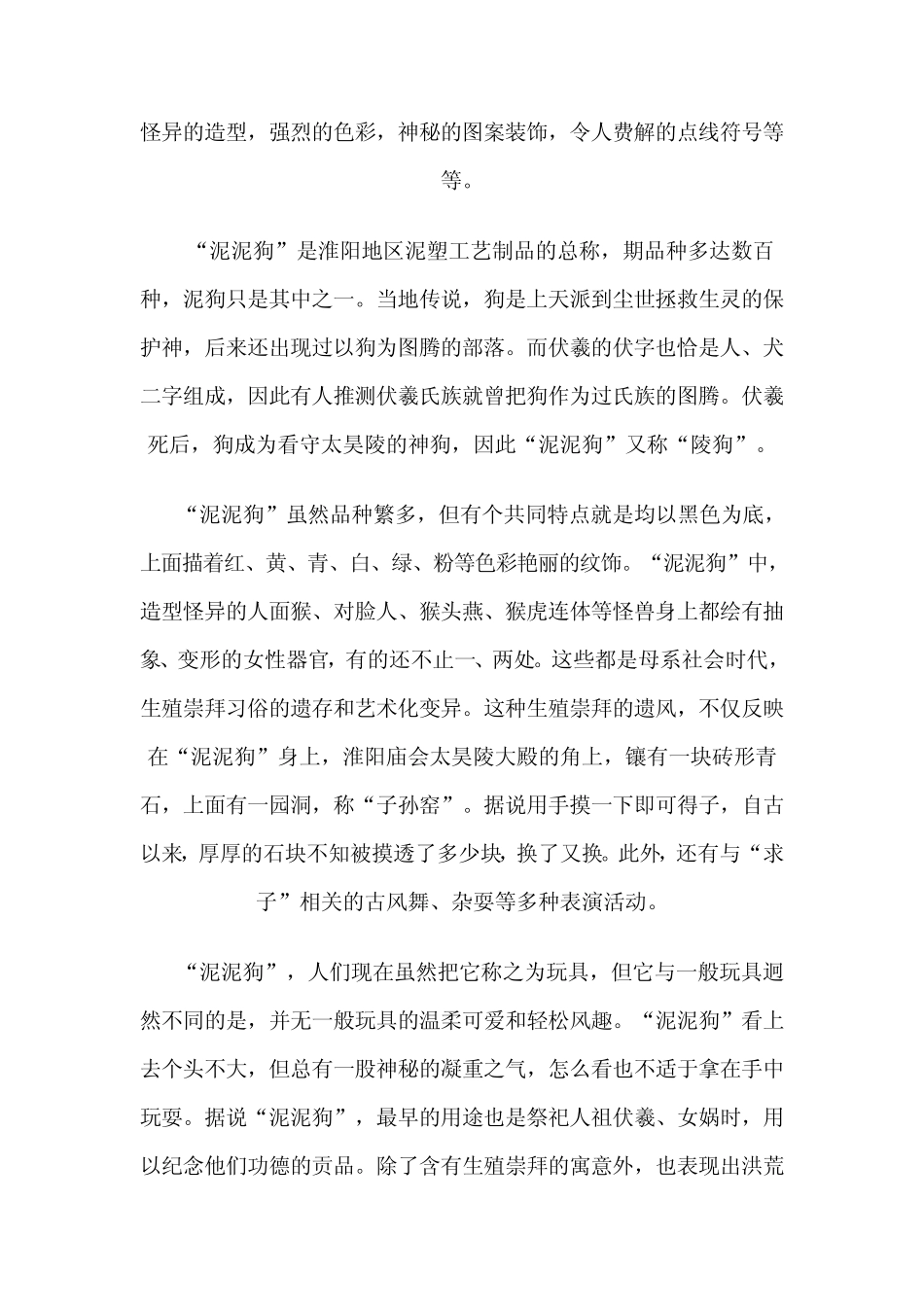 怪异的造型，强烈的色彩，神秘的图案装饰，令人费解的点线符号等等。

“泥泥狗”是淮阳地区泥塑工艺制品的总称，期品种多达数百种，泥狗只是其中之一。当地传说，狗是上天派到尘世拯救生灵的保护神，后来还出现过以狗为图腾的部落。而伏羲的伏字也恰是人、犬二字组成，因此有人推测伏羲氏族就曾把狗作为过氏族的图腾。伏羲死后，狗成为看守太昊陵的神狗，因此“泥泥狗”又称“陵狗”。

“泥泥狗”虽然品种繁多，但有个共同特点就是均以黑色为底，上面描着红、黄、青、白、绿、粉等色彩艳丽的纹饰。“泥泥狗”中，造型怪异的人面猴、对脸人、猴头燕、猴虎连体等怪兽身上都绘有抽象、变形的女性器官，有的还不止一、两处。这些都是母系社会时代，生殖崇拜习俗的遗存和艺术化变异。这种生殖崇拜的遗风，不仅反映在“泥泥狗”身上，淮阳庙会太昊陵大殿的角上，镶有一块砖形青石，上面有一园洞，称“子孙窑”。据说用手摸一下即可得子，自古以来，厚厚的石块不知被摸透了多少块，换了又换。此外，还有与“求子”相关的古风舞、杂耍等多种表演活动。

“泥泥狗”，人们现在虽然把它称之为玩具，但它与一般玩具迥然不同的是，并无一般玩具的温柔可爱和轻松风趣。“泥泥狗”看上去个头不大，但总有一股神秘的凝重之气，怎么看也不适于拿在手中玩耍。据说“泥泥狗”，最早的用途也是祭祀人祖伏羲、女娲时，用以纪念他们功德的贡品。除了含有生殖崇拜的寓意外，也表现出洪荒